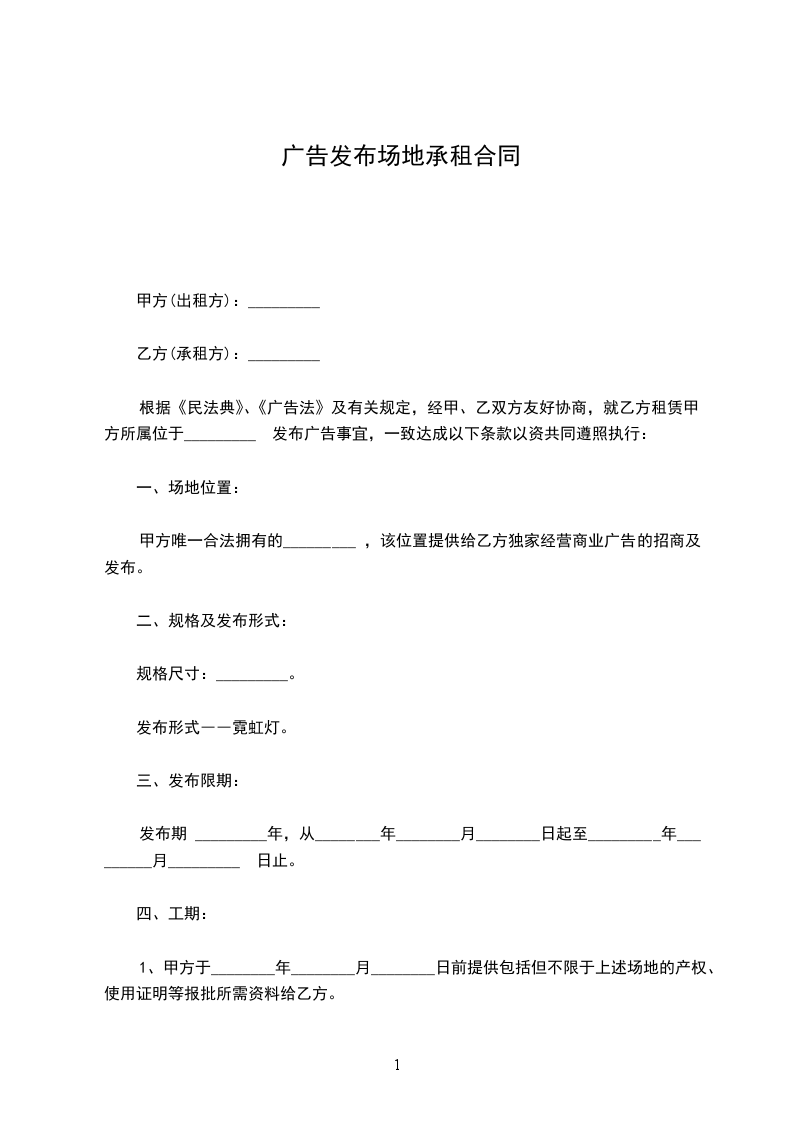 广告发布场地承租合同

甲方(出租方)：_________

乙方(承租方)：_________

根据《民法典》、《广告法》及有关规定，经甲、乙双方友好协商，就乙方租赁甲方所属位于_________ 发布广告事宜，一致达成以下条款以资共同遵照执行：

一、场地位置：

甲方唯一合法拥有的_________ ，该位置提供给乙方独家经营商业广告的招商及发布。

二、规格及发布形式：

规格尺寸：_________。

发布形式——霓虹灯。

三、发布限期：

发布期 _________年，从________年________月________日起至_________年_________月_________ 日止。

四、工期：

1、甲方于________年________月________日前提供包括但不限于上述场地的产权、使用证明等报批所需资料给乙方。

1